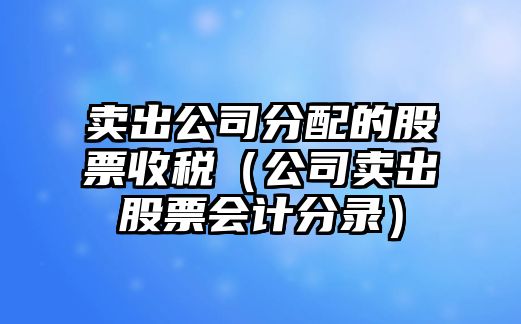 卖出公司分配的股票收税（公司卖出股票会计分录）